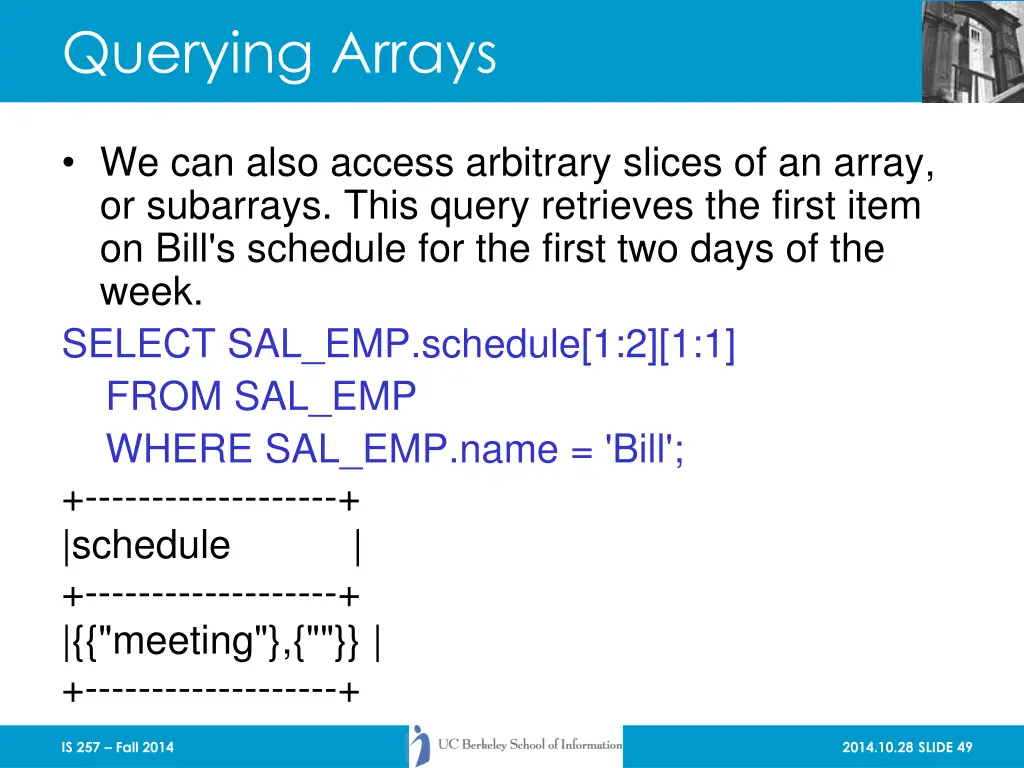 Querying Arrays

• We can also access arbitrary slices of an array, or subarrays. This query retrieves the first item on Bill's schedule for the first two days of the week.

SELECT SAL_EMP.schedule[1:2][1:1]
FROM SAL_EMP
WHERE SAL_EMP.name = 'Bill';

+-------------------+
|schedule |
+-------------------+
|{{"meeting"},{""}} |
+-------------------+

IS 257 – Fall 2014

UC Berkeley School of Information

2014.10.28 SLIDE 49